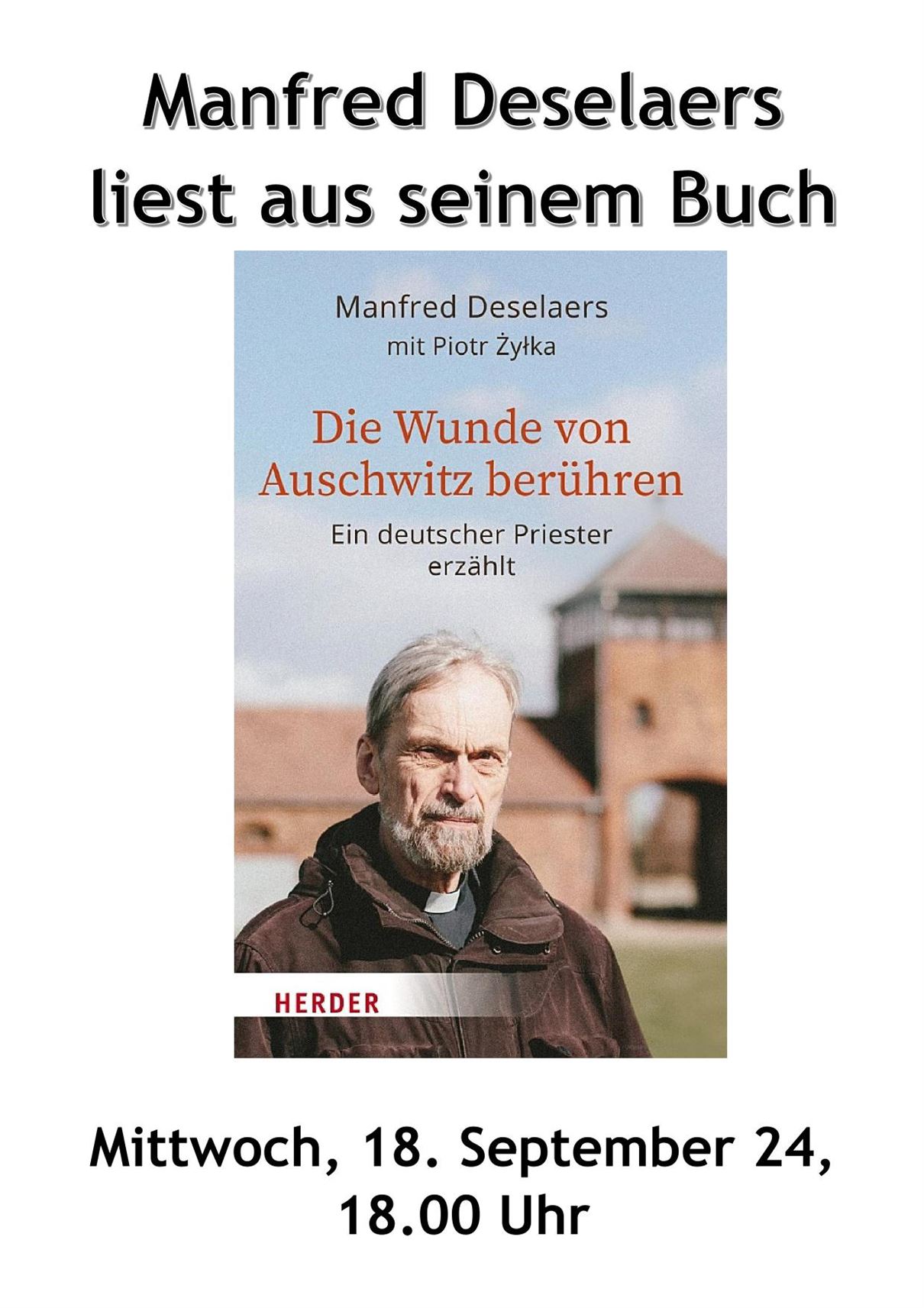 Manfred Deselaers liest aus seinem Buch

Manfred Deselaers
mit Piotr Żyłka

Die Wunde von Auschwitz berühren

Ein deutscher Priester erzählt

HERDER

Mittwoch, 18. September 24, 18.00 Uhr